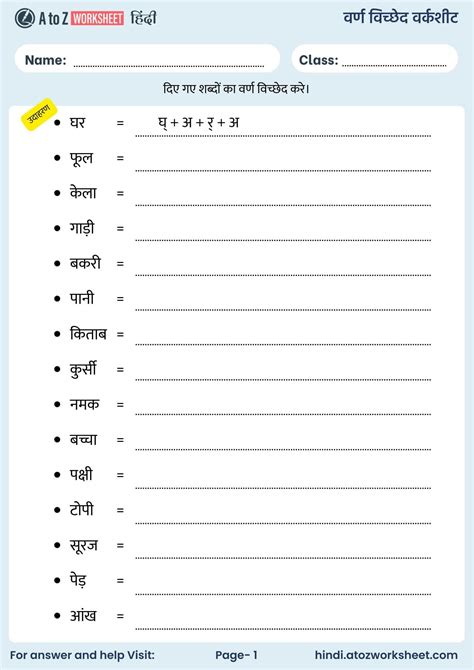 A to Z WORKSHEET हिंदी

वर्ण विच्छेद वर्कशीट

Name: ____

Class: ____

दिए गए शब्दों का वर्ण विच्छेद करे।

उदाहरण

• घर = घ् + अ + र् + अ

• फूल = ____

• केला = ____

• गाड़ी = ____

• बकरी = ____

• पानी = ____

• किताब = ____

• कुर्सी = ____

• नमक = ____

• बच्चा = ____

• पक्षी = ____

• टोपी = ____

• सूरज = ____

• पेड़ = ____

• आंख = ____

For answer and help Visit:

Page- 1

hindi.atozworksheet.com